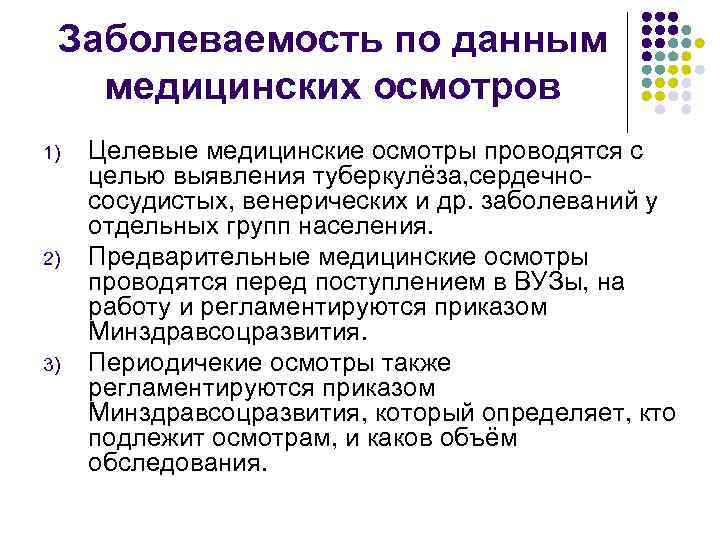 Заболеваемость по данным медицинских осмотров

1) Целевые медицинские осмотры проводятся с целью выявления туберкулёза,сердечно-сосудистых, венерических и др. заболеваний у отдельных групп населения.

2) Предварительные медицинские осмотры проводятся перед поступлением в ВУЗы, на работу и регламентируются приказом Минздравсоцразвития.

3) Периодичекие осмотры также регламентируются приказом Минздравсоцразвития, который определяет, кто подлежит осмотрам, и каков объём обследования.